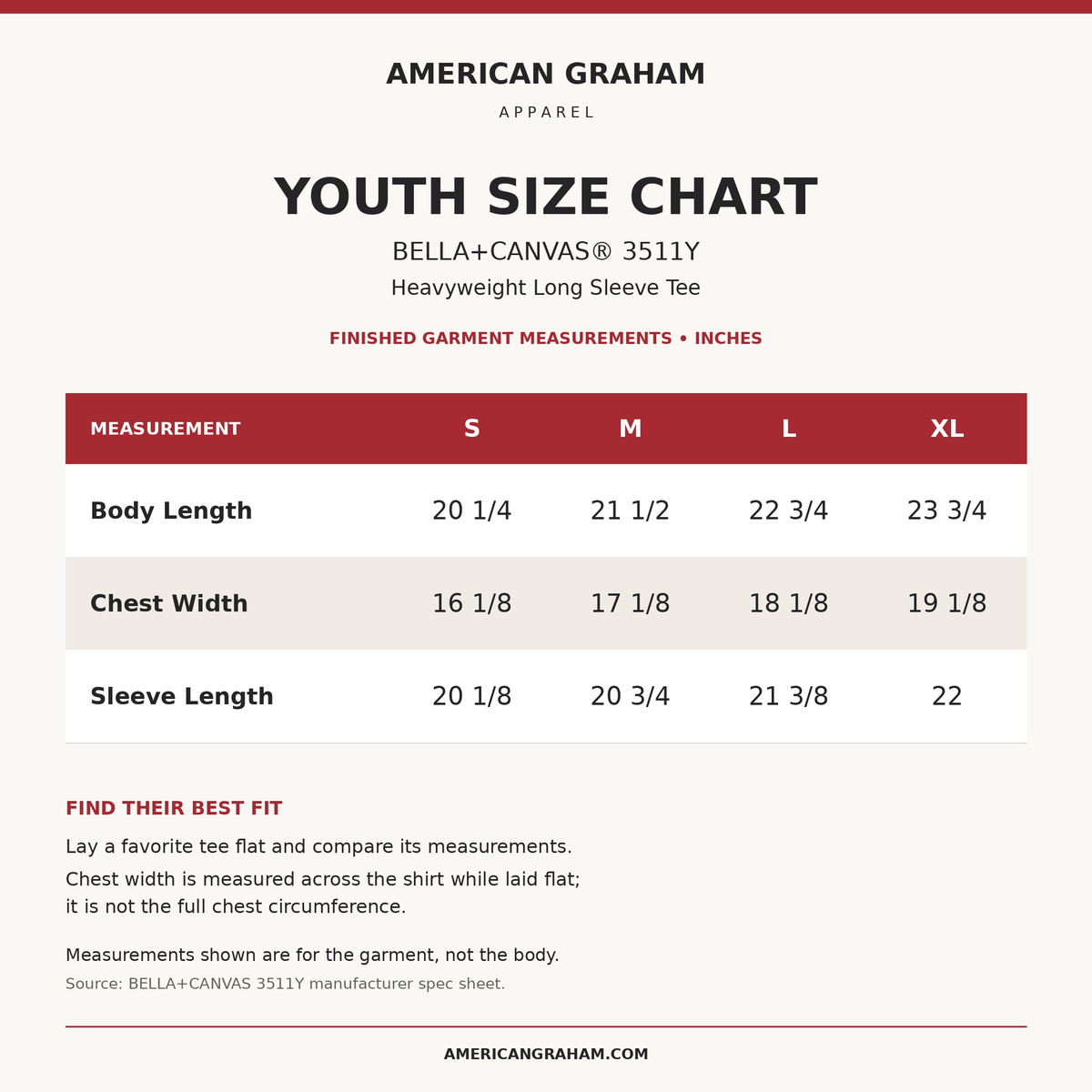 AMERICAN GRAHAM

APPAREL

YOUTH SIZE CHART

BELLA+CANVAS® 3511Y

Heavyweight Long Sleeve Tee

FINISHED GARMENT MEASUREMENTS • INCHES

| MEASUREMENT | S | M | L | XL |
|---|---|---|---|---|
| Body Length | 20 1/4 | 21 1/2 | 22 3/4 | 23 3/4 |
| Chest Width | 16 1/8 | 17 1/8 | 18 1/8 | 19 1/8 |
| Sleeve Length | 20 1/8 | 20 3/4 | 21 3/8 | 22 |

FIND THEIR BEST FIT

Lay a favorite tee flat and compare its measurements.

Chest width is measured across the shirt while laid flat; it is not the full chest circumference.

Measurements shown are for the garment, not the body.

Source: BELLA+CANVAS 3511Y manufacturer spec sheet.

AMERICANGRAHAM.COM